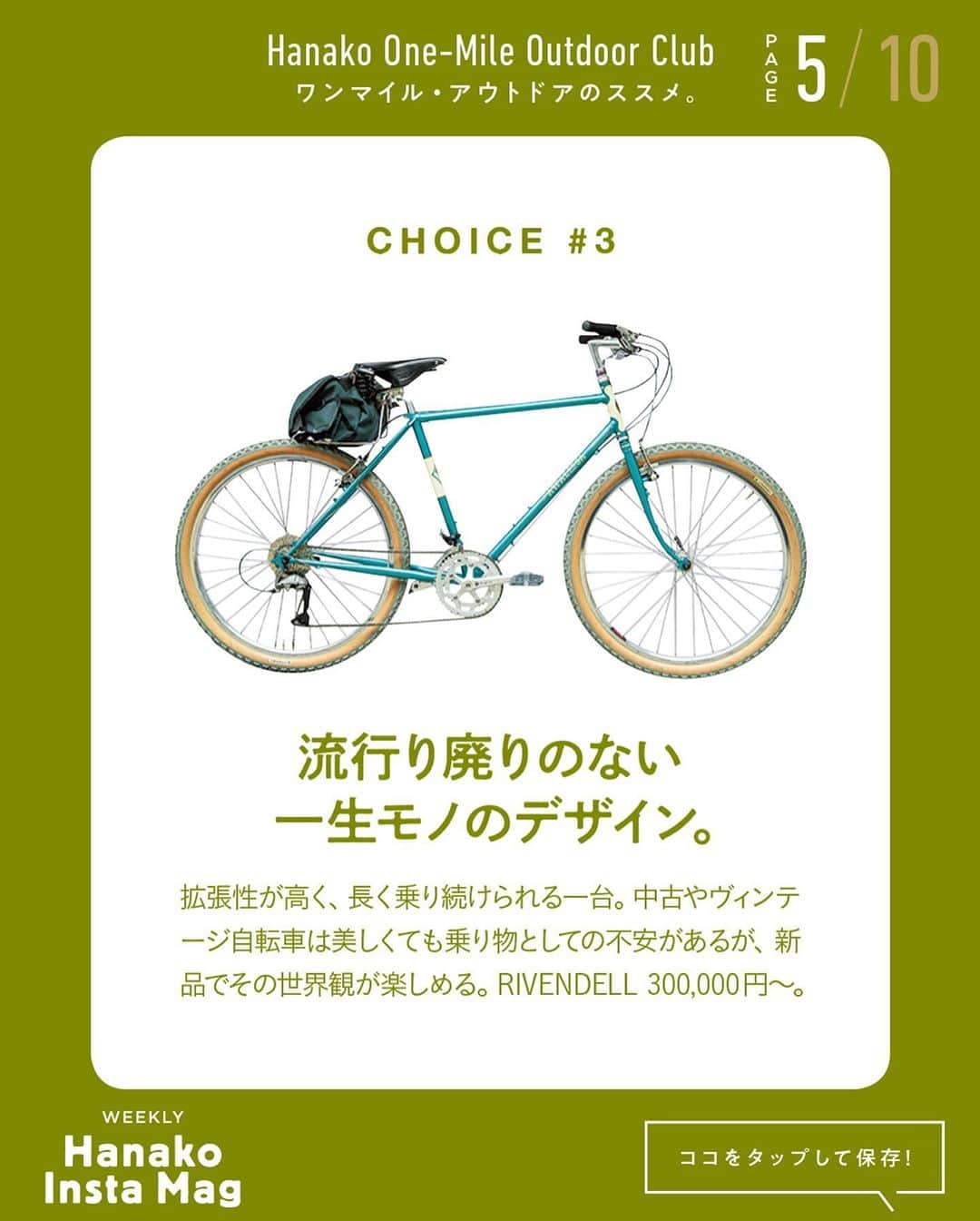 Hanako One-Mile Outdoor Club
ワンマイル・アウトドアのススメ。

PAGE 5/10

CHOICE #3

流行り廃りのない
一生モノのデザイン。

拡張性が高く、長く乗り続けられる一台。中古やヴィンテージ自転車は美しくても乗り物としての不安があるが、新品でその世界観が楽しめる。RIVENDELL 300,000円〜。

WEEKLY
Hanako
Insta Mag

ココをタップして保存!